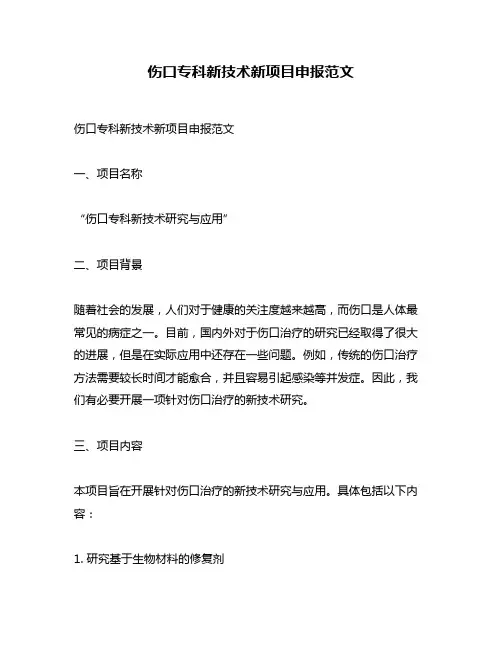 伤口专科新技术新项目申报范文

伤口专科新技术新项目申报范文

一、项目名称

“伤口专科新技术研究与应用”

二、项目背景

随着社会的发展，人们对于健康的关注度越来越高，而伤口是人体最常见的病症之一。目前，国内外对于伤口治疗的研究已经取得了很大的进展，但是在实际应用中还存在一些问题。例如，传统的伤口治疗方法需要较长时间才能愈合，并且容易引起感染等并发症。因此，我们有必要开展一项针对伤口治疗的新技术研究。

三、项目内容

本项目旨在开展针对伤口治疗的新技术研究与应用。具体包括以下内容：

1. 研究基于生物材料的修复剂